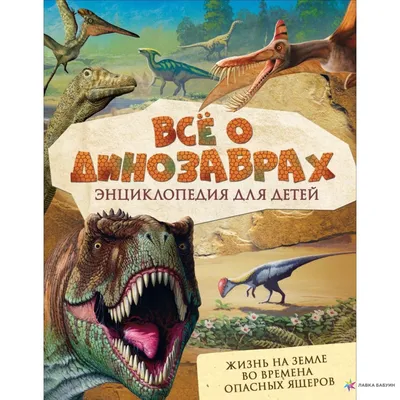 ВСЁ О ДИНОЗАВРАХ

ЭНЦИКЛОПЕДИЯ ДЛЯ ДЕТЕЙ

ЖИЗНЬ НА ЗЕМЛЕ ВО ВРЕМЕНА ОПАСНЫХ ЯЩЕРОВ

ЛАВКА БАБУИН